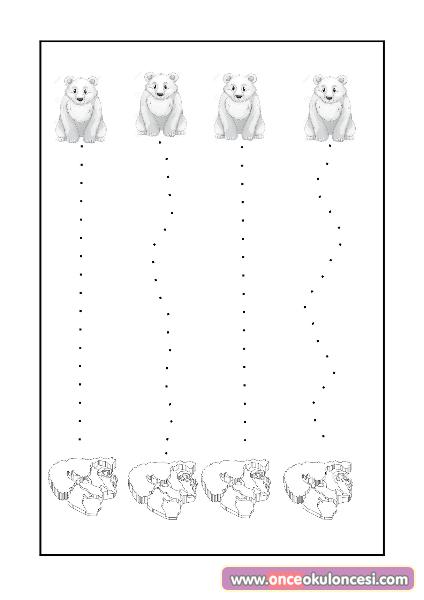 www.onceokuloncesi.com